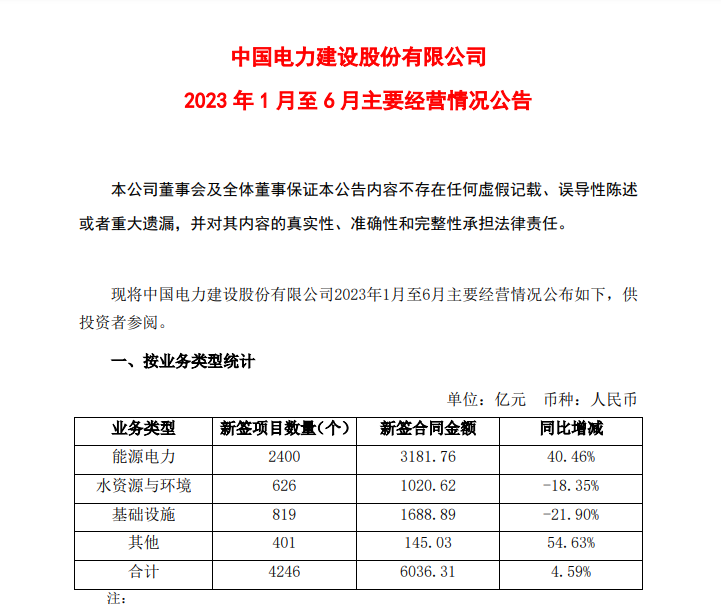 中国电力建设股份有限公司

2023 年 1 月至 6 月主要经营情况公告

本公司董事会及全体董事保证本公告内容不存在任何虚假记载、误导性陈述或者重大遗漏，并对其内容的真实性、准确性和完整性承担法律责任。

现将中国电力建设股份有限公司2023年1月至6月主要经营情况公布如下，供投资者参阅。

一、按业务类型统计

单位：亿元　币种：人民币

| 业务类型 | 新签项目数量(个) | 新签合同金额 | 同比增减 |
|---|---|---|---|
| 能源电力 | 2400 | 3181.76 | 40.46% |
| 水资源与环境 | 626 | 1020.62 | -18.35% |
| 基础设施 | 819 | 1688.89 | -21.90% |
| 其他 | 401 | 145.03 | 54.63% |
| 合计 | 4246 | 6036.31 | 4.59% |

注：